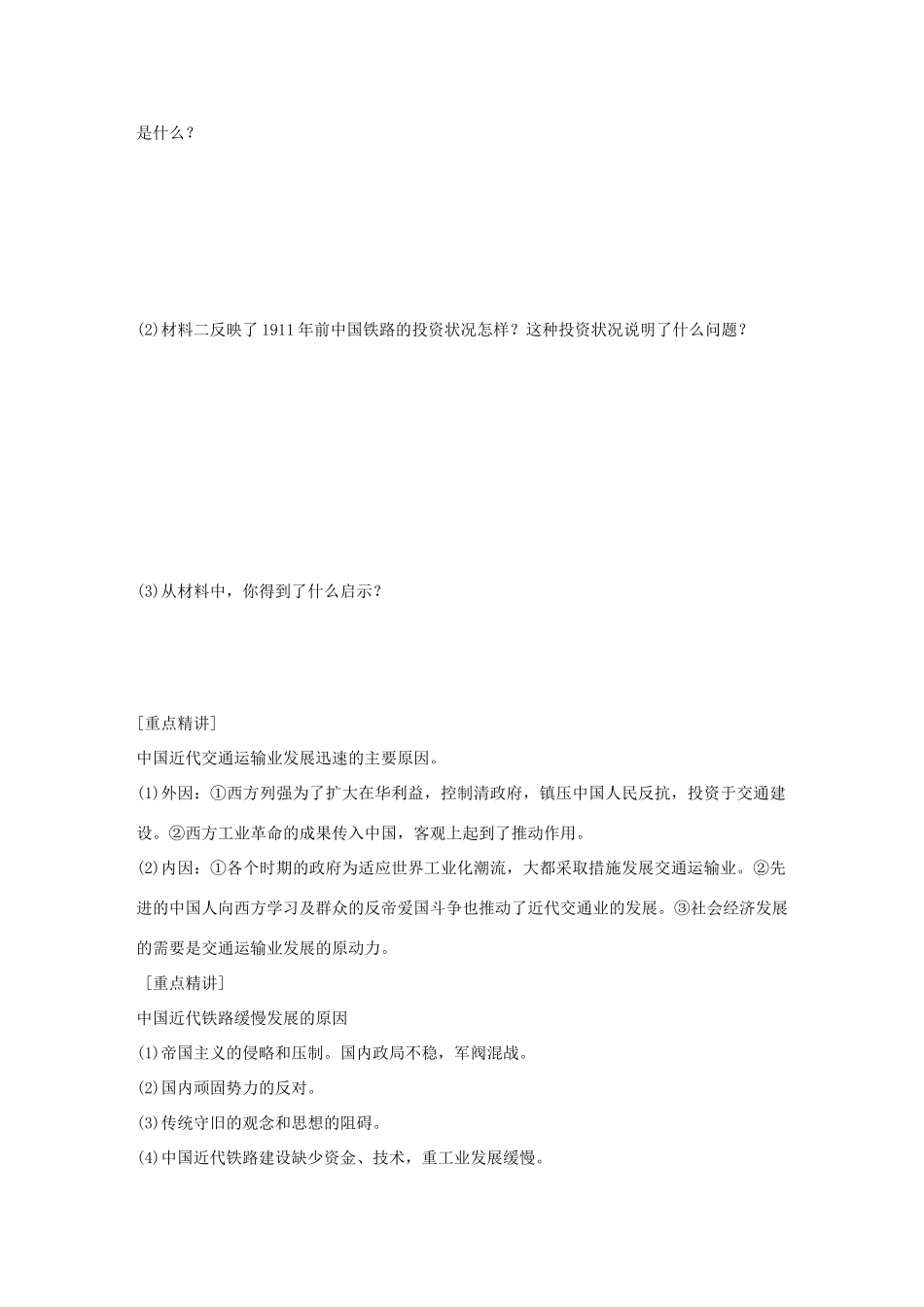 是什么？

⑵材料二反映了1911年前中国铁路的投资状况怎样？这种投资状况说明了什么问题？

⑶从材料中，你得到了什么启示？

[重点精讲]
中国近代交通运输业发展迅速的主要原因。
(1)外因：①西方列强为了扩大在华利益，控制清政府，镇压中国人民反抗，投资于交通建设。②西方工业革命的成果传入中国，客观上起到了推动作用。
(2)内因：①各个时期的政府为适应世界工业化潮流，大都采取措施发展交通运输业。②先进的中国人向西方学习及群众的反帝爱国斗争也推动了近代交通业的发展。③社会经济发展的需要是交通运输业发展的原动力。
[重点精讲]
中国近代铁路缓慢发展的原因
(1)帝国主义的侵略和压制。国内政局不稳，军阀混战。
(2)国内顽固势力的反对。
(3)传统守旧的观念和思想的阻碍。
(4)中国近代铁路建设缺少资金、技术，重工业发展缓慢。